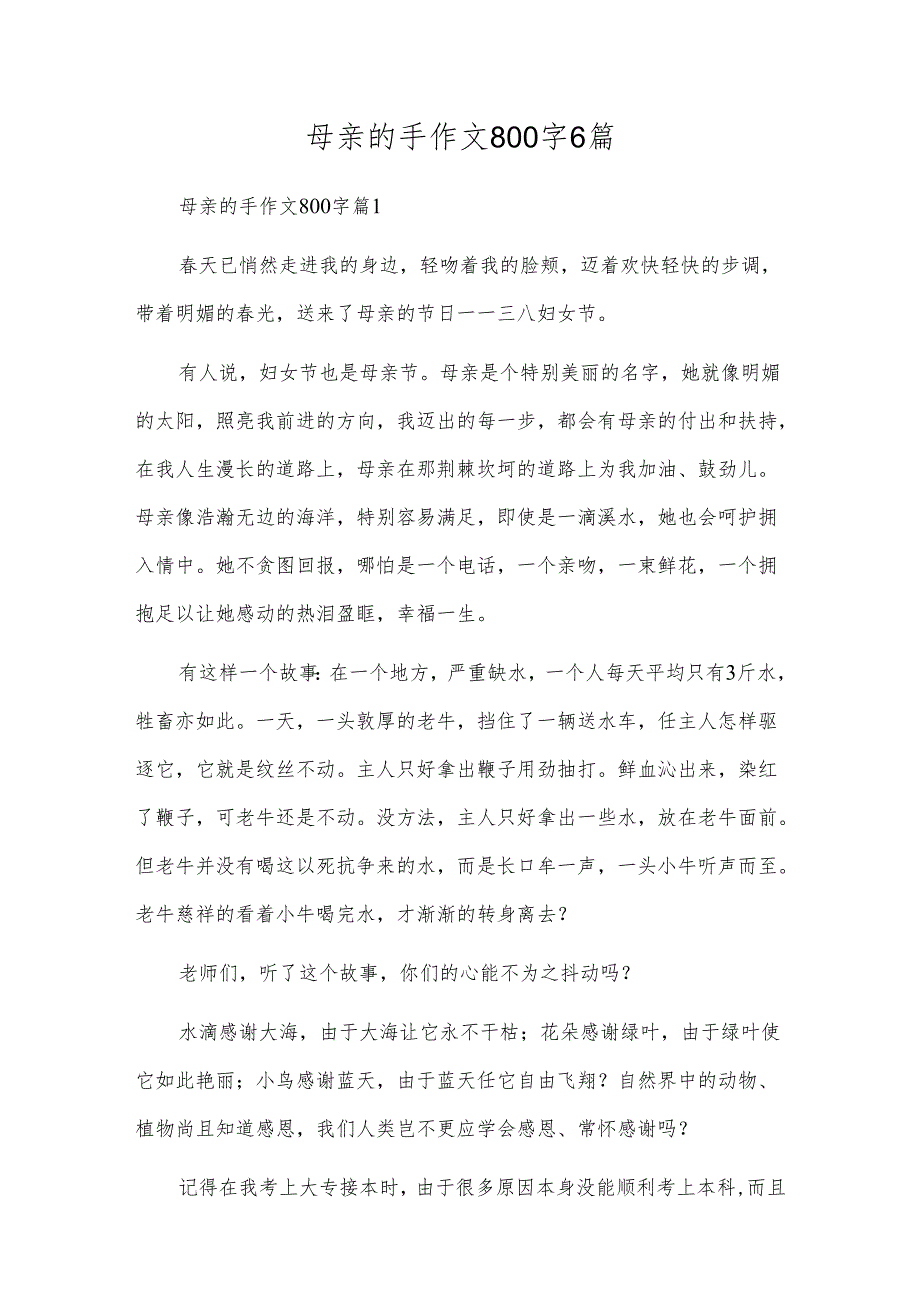 母亲的手作文800字6篇

母亲的手作文800字篇1

春天已悄然走进我的身边，轻吻着我的脸颊，迈着欢快轻快的步调，带着明媚的春光，送来了母亲的节日一一三八妇女节。

有人说，妇女节也是母亲节。母亲是个特别美丽的名字，她就像明媚的太阳，照亮我前进的方向，我迈出的每一步，都会有母亲的付出和扶持，在我人生漫长的道路上，母亲在那荆棘坎坷的道路上为我加油、鼓劲儿。母亲像浩瀚无边的海洋，特别容易满足，即使是一滴溪水，她也会呵护拥入情中。她不贪图回报，哪怕是一个电话，一个亲吻，一束鲜花，一个拥抱足以让她感动的热泪盈眶，幸福一生。

有这样一个故事:在一个地方，严重缺水，一个人每天平均只有3斤水，牲畜亦如此。一天，一头敦厚的老牛，挡住了一辆送水车，任主人怎样驱逐它，它就是纹丝不动。主人只好拿出鞭子用劲抽打。鲜血沁出来，染红了鞭子，可老牛还是不动。没方法，主人只好拿出一些水，放在老牛面前。但老牛并没有喝这以死抗争来的水，而是长口牟一声，一头小牛听声而至。老牛慈祥的看着小牛喝完水，才渐渐的转身离去?

老师们，听了这个故事，你们的心能不为之抖动吗?

水滴感谢大海，由于大海让它永不干枯；花朵感谢绿叶，由于绿叶使它如此艳丽；小鸟感谢蓝天，由于蓝天任它自由飞翔?自然界中的动物、植物尚且知道感恩，我们人类岂不更应学会感恩、常怀感谢吗?

记得在我考上大专接本时，由于很多原因本身没能顺利考上本科，而且